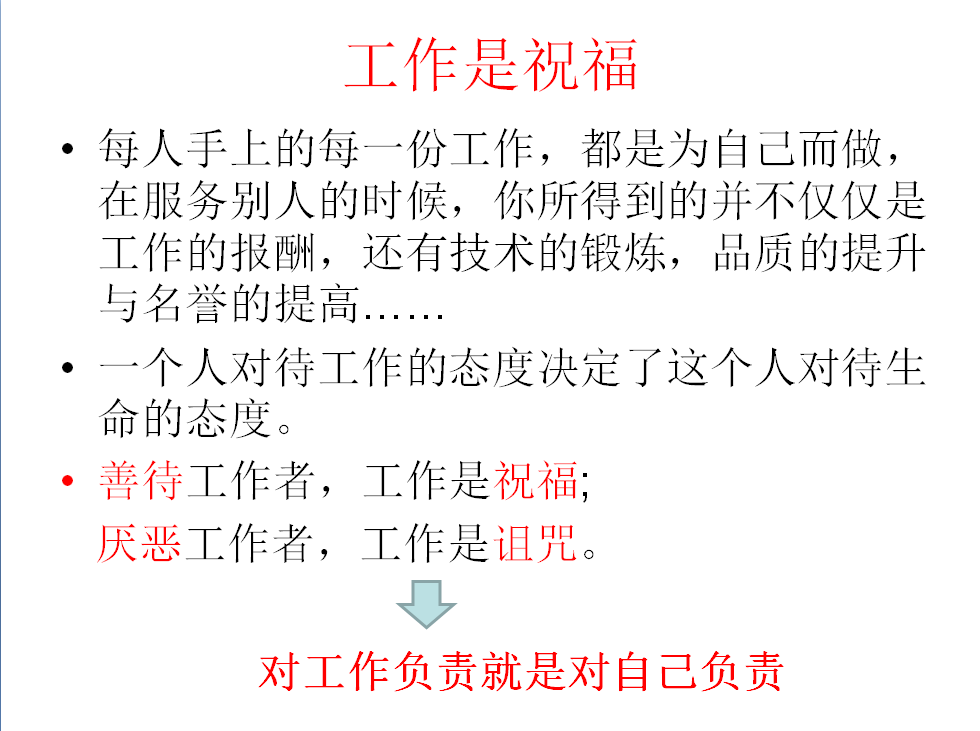 工作是祝福

• 每人手上的每一份工作，都是为自己而做，在服务别人的时候，你所得到的并不仅仅是工作的报酬，还有技术的锻炼，品质的提升与名誉的提高……

• 一个人对待工作的态度决定了这个人对待生命的态度。

• 善待工作者，工作是祝福;
厌恶工作者，工作是诅咒。

对工作负责就是对自己负责